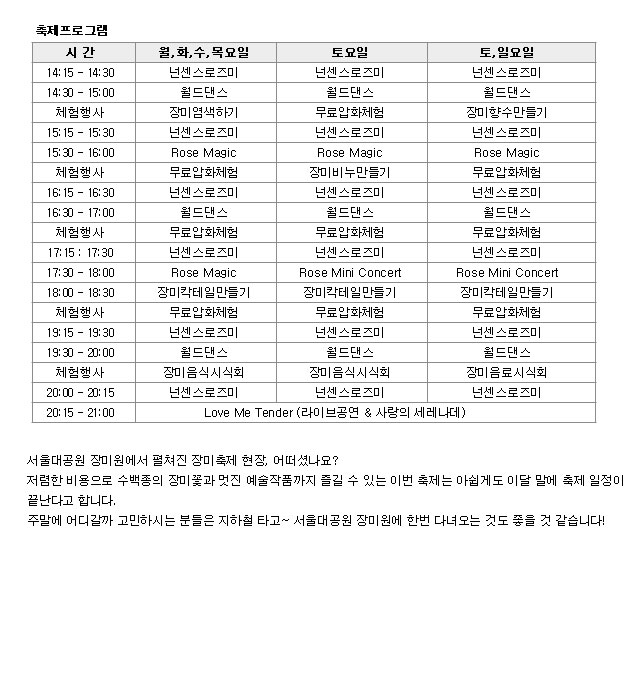 축제프로그램

| 시 간 | 월,화,수,목요일 | 토요일 | 토,일요일 |
|---|---|---|---|
| 14:15 - 14:30 | 넌센스로즈미 | 넌센스로즈미 | 넌센스로즈미 |
| 14:30 - 15:00 | 월드댄스 | 월드댄스 | 월드댄스 |
| 체험행사 | 장미염색하기 | 무료압화체험 | 장미향수만들기 |
| 15:15 - 15:30 | 넌센스로즈미 | 넌센스로즈미 | 넌센스로즈미 |
| 15:30 - 16:00 | Rose Magic | Rose Magic | Rose Magic |
| 체험행사 | 무료압화체험 | 장미비누만들기 | 무료압화체험 |
| 16:15 - 16:30 | 넌센스로즈미 | 넌센스로즈미 | 넌센스로즈미 |
| 16:30 - 17:00 | 월드댄스 | 월드댄스 | 월드댄스 |
| 체험행사 | 무료압화체험 | 무료압화체험 | 무료압화체험 |
| 17:15 : 17:30 | 넌센스로즈미 | 넌센스로즈미 | 넌센스로즈미 |
| 17:30 - 18:00 | Rose Magic | Rose Mini Concert | Rose Mini Concert |
| 18:00 - 18:30 | 장미칵테일만들기 | 장미칵테일만들기 | 장미칵테일만들기 |
| 체험행사 | 무료압화체험 | 무료압화체험 | 무료압화체험 |
| 19:15 - 19:30 | 넌센스로즈미 | 넌센스로즈미 | 넌센스로즈미 |
| 19:30 - 20:00 | 월드댄스 | 월드댄스 | 월드댄스 |
| 체험행사 | 장미음식시식회 | 장미음식시식회 | 장미음료시식회 |
| 20:00 - 20:15 | 넌센스로즈미 | 넌센스로즈미 | 넌센스로즈미 |
| 20:15 - 21:00 | Love Me Tender (라이브공연 & 사랑의 세레나데) | | |

서울대공원 장미원에서 펼쳐진 장미축제 현장, 어떠셨나요?
저렴한 비용으로 수백종의 장미꽃과 멋진 예술작품까지 즐길 수 있는 이번 축제는 아쉽게도 이달 말에 축제 일정이 끝난다고 합니다.
주말에 어디갈까 고민하시는 분들은 지하철 타고~ 서울대공원 장미원에 한번 다녀오는 것도 좋을 것 같습니다!